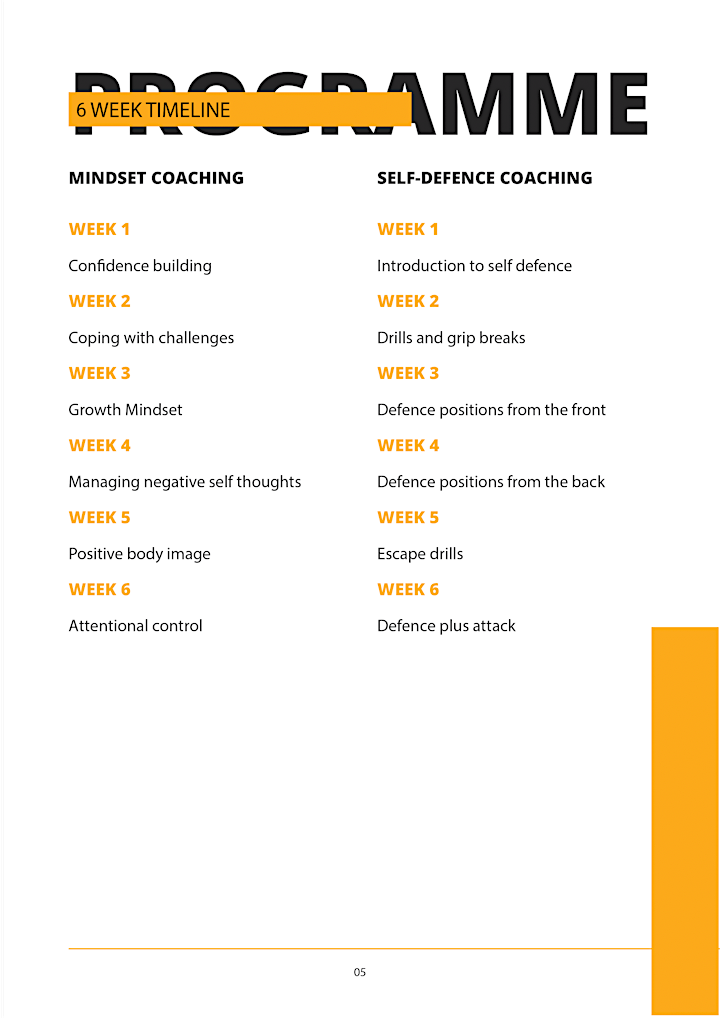 PROGRAMME

6 WEEK TIMELINE

MINDSET COACHING

WEEK 1

Confidence building

WEEK 2

Coping with challenges

WEEK 3

Growth Mindset

WEEK 4

Managing negative self thoughts

WEEK 5

Positive body image

WEEK 6

Attentional control

SELF-DEFENCE COACHING

WEEK 1

Introduction to self defence

WEEK 2

Drills and grip breaks

WEEK 3

Defence positions from the front

WEEK 4

Defence positions from the back

WEEK 5

Escape drills

WEEK 6

Defence plus attack

05